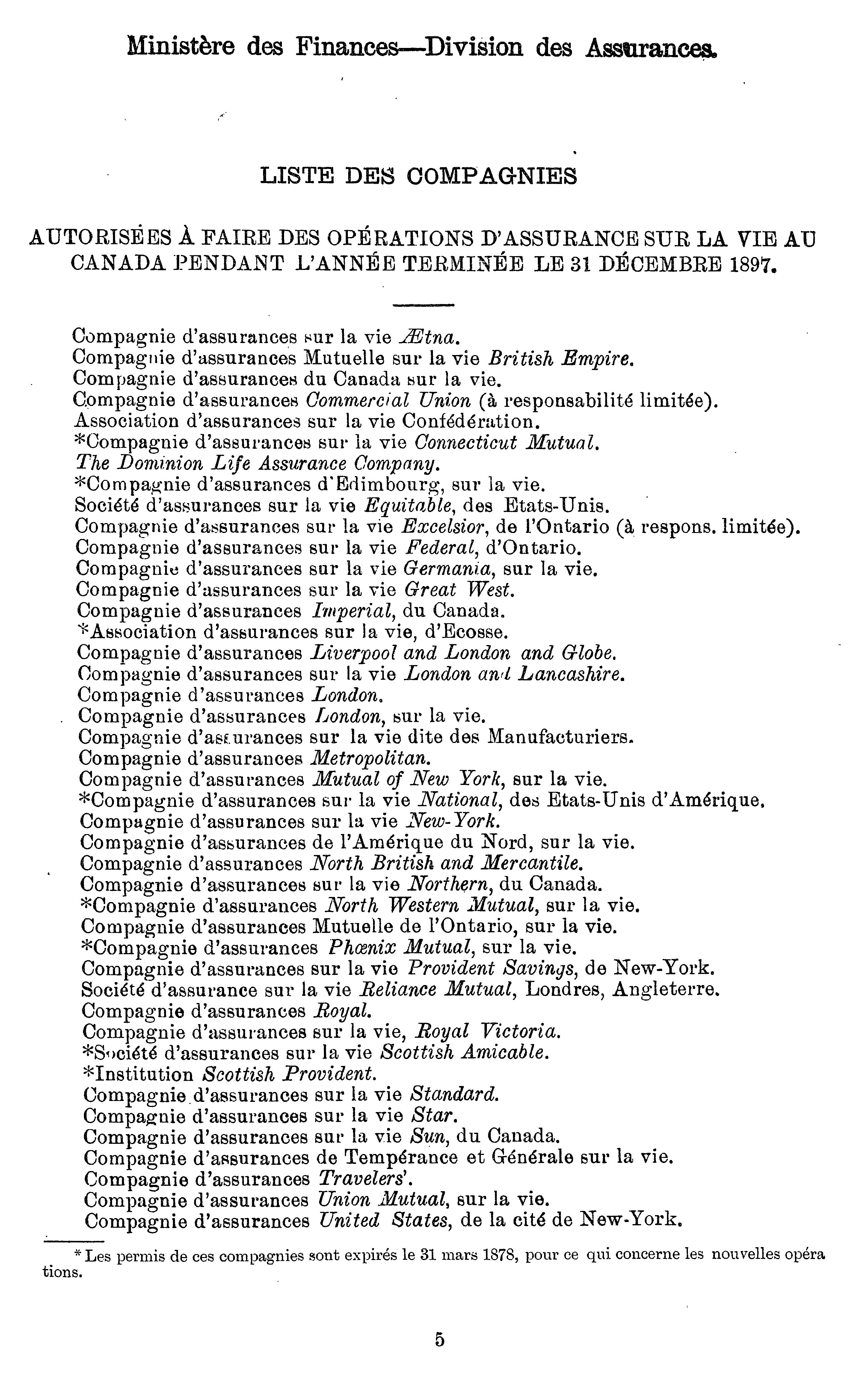 Ministère des Finances—Division des Assurances.

LISTE DES COMPAGNIES

AUTORISÉES À FAIRE DES OPÉRATIONS D'ASSURANCE SUR LA VIE AU CANADA PENDANT L'ANNÉE TERMINÉE LE 31 DÉCEMBRE 1897.

Compagnie d'assurances sur la vie Ætna.
Compagnie d'assurances Mutuelle sur la vie British Empire.
Compagnie d'assurances du Canada sur la vie.
Compagnie d'assurances Commercial Union (à responsabilité limitée).
Association d'assurances sur la vie Confédération.
*Compagnie d'assurances sur la vie Connecticut Mutual.
The Dominion Life Assurance Company.
*Compagnie d'assurances d'Edimbourg, sur la vie.
Société d'assurances sur la vie Equitable, des Etats-Unis.
Compagnie d'assurances sur la vie Excelsior, de l'Ontario (à respons. limitée).
Compagnie d'assurances sur la vie Federal, d'Ontario.
Compagnie d'assurances sur la vie Germania, sur la vie.
Compagnie d'assurances sur la vie Great West.
Compagnie d'assurances Imperial, du Canada.
*Association d'assurances sur la vie, d'Ecosse.
Compagnie d'assurances Liverpool and London and Globe.
Compagnie d'assurances sur la vie London and Lancashire.
Compagnie d'assurances London.
Compagnie d'assurances London, sur la vie.
Compagnie d'assurances sur la vie dite des Manufacturiers.
Compagnie d'assurances Metropolitan.
Compagnie d'assurances Mutual of New York, sur la vie.
*Compagnie d'assurances sur la vie National, des Etats-Unis d'Amérique.
Compagnie d'assurances sur la vie New-York.
Compagnie d'assurances de l'Amérique du Nord, sur la vie.
Compagnie d'assurances North British and Mercantile.
Compagnie d'assurances sur la vie Northern, du Canada.
*Compagnie d'assurances North Western Mutual, sur la vie.
Compagnie d'assurances Mutuelle de l'Ontario, sur la vie.
*Compagnie d'assurances Phœnix Mutual, sur la vie.
Compagnie d'assurances sur la vie Provident Savings, de New-York.
Société d'assurance sur la vie Reliance Mutual, Londres, Angleterre.
Compagnie d'assurances Royal.
Compagnie d'assurances sur la vie, Royal Victoria.
*Société d'assurances sur la vie Scottish Amicable.
*Institution Scottish Provident.
Compagnie d'assurances sur la vie Standard.
Compagnie d'assurances sur la vie Star.
Compagnie d'assurances sur la vie Sun, du Canada.
Compagnie d'assurances de Tempérance et Générale sur la vie.
Compagnie d'assurances Travelers'.
Compagnie d'assurances Union Mutual, sur la vie.
Compagnie d'assurances United States, de la cité de New-York.

* Les permis de ces compagnies sont expirés le 31 mars 1878, pour ce qui concerne les nouvelles opérations.

5